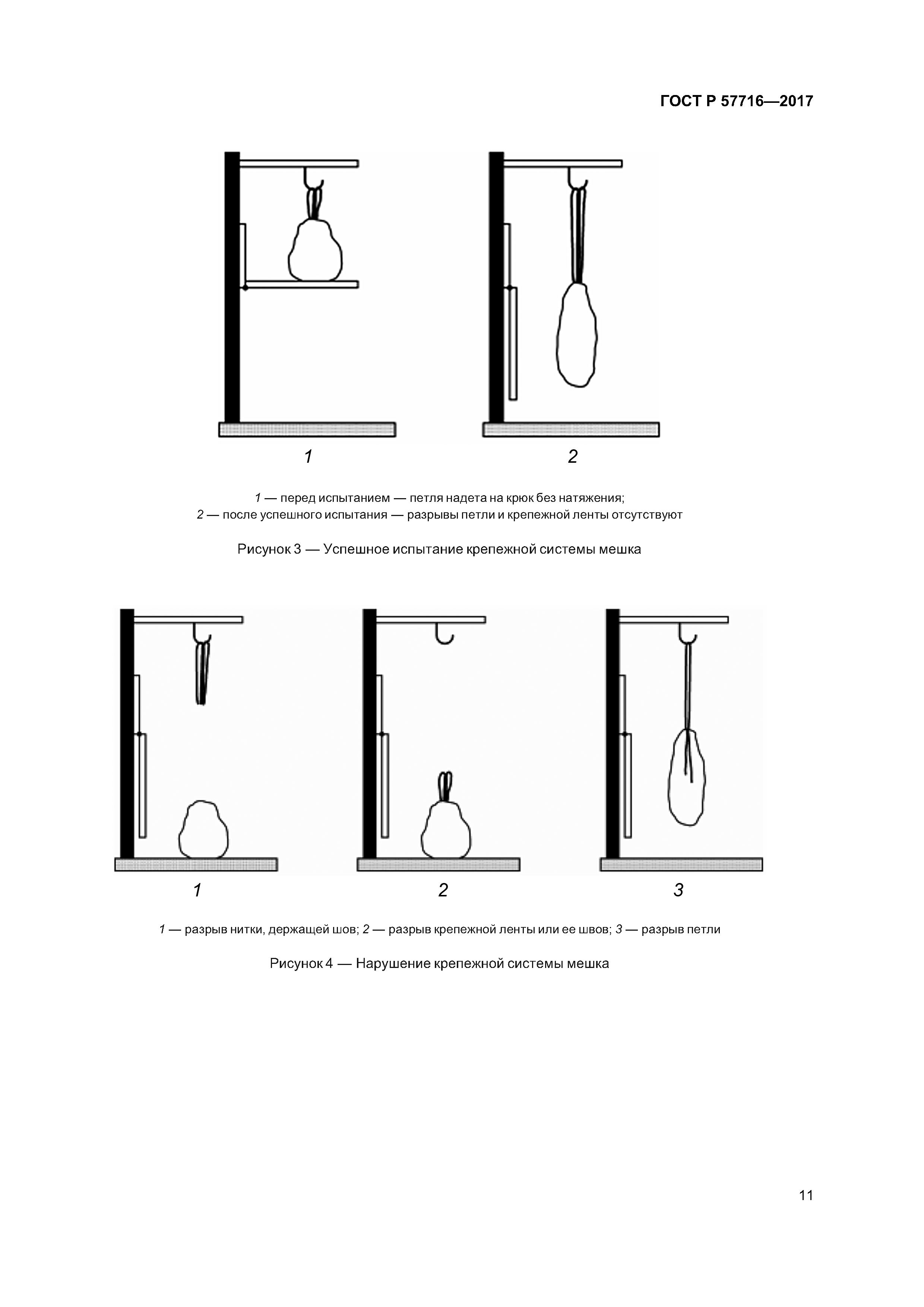 ГОСТ Р 57716—2017

1

2

1 — перед испытанием — петля надета на крюк без натяжения;
2 — после успешного испытания — разрывы петли и крепежной ленты отсутствуют

Рисунок 3 — Успешное испытание крепежной системы мешка

1

2

3

1 — разрыв нитки, держащей шов; 2 — разрыв крепежной ленты или ее швов; 3 — разрыв петли

Рисунок 4 — Нарушение крепежной системы мешка

11